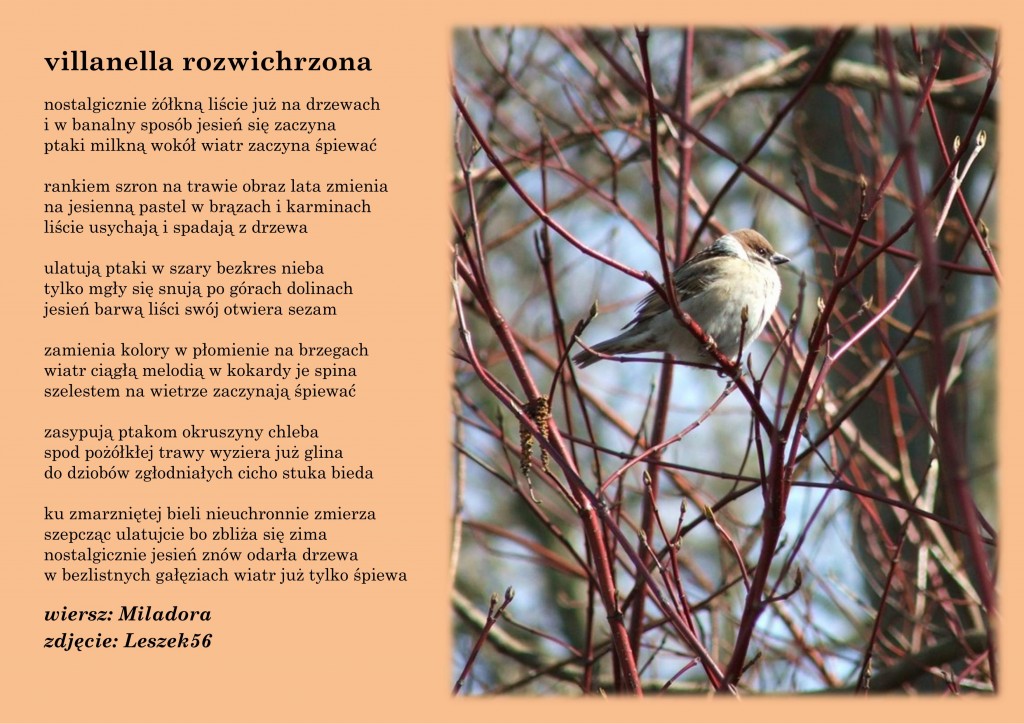 villanella rozwichrzona

nostalgicznie żółkną liście już na drzewach
i w banalny sposób jesień się zaczyna
ptaki milkną wokół wiatr zaczyna śpiewać

rankiem szron na trawie obraz lata zmienia
na jesienną pastel w brązach i karminach
liście usychają i spadają z drzewa

ulatują ptaki w szary bezkres nieba
tylko mgły się snują po górach dolinach
jesień barwą liści swój otwiera sezam

zamienia kolory w płomienie na brzegach
wiatr ciągłą melodią w kokardy je spina
szelestem na wietrze zaczynają śpiewać

zasypują ptakom okruszyny chleba
spod pożółkłej trawy wyziera już glina
do dziobów zgłodniałych cicho stuka bieda

ku zmarzniętej bieli nieuchronnie zmierza
szepcząc ulatujcie bo zbliża się zima
nostalgicznie jesień znów odarła drzewa
w bezlistnych gałęziach wiatr już tylko śpiewa

wiersz: Miladora
zdjęcie: Leszek56